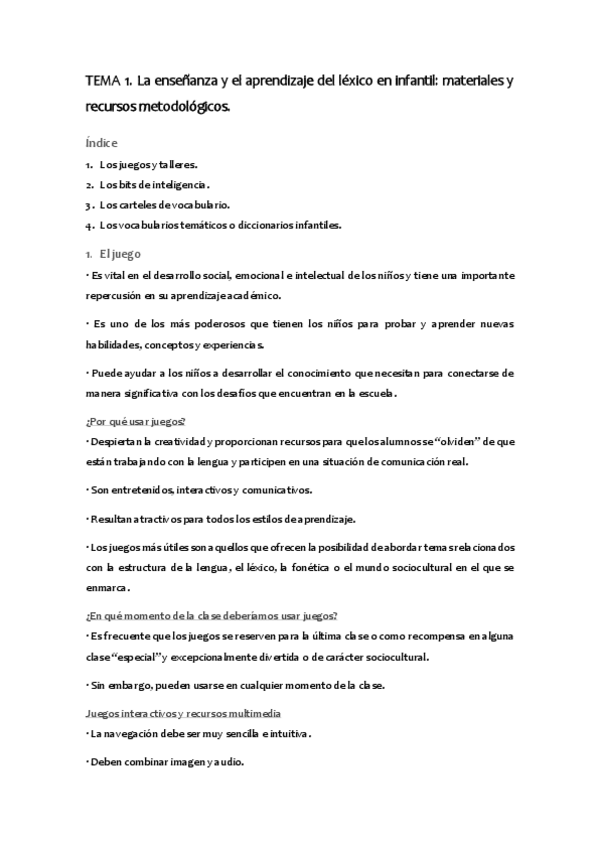 TEMA 1. La enseñanza y el aprendizaje del léxico en infantil: materiales y recursos metodológicos.

Índice

1. Los juegos y talleres.
2. Los bits de inteligencia.
3. Los carteles de vocabulario.
4. Los vocabularios temáticos o diccionarios infantiles.

1. El juego

· Es vital en el desarrollo social, emocional e intelectual de los niños y tiene una importante repercusión en su aprendizaje académico.

· Es uno de los más poderosos que tienen los niños para probar y aprender nuevas habilidades, conceptos y experiencias.

· Puede ayudar a los niños a desarrollar el conocimiento que necesitan para conectarse de manera significativa con los desafíos que encuentran en la escuela.

¿Por qué usar juegos?

· Despiertan la creatividad y proporcionan recursos para que los alumnos se "olviden" de que están trabajando con la lengua y participen en una situación de comunicación real.

· Son entretenidos, interactivos y comunicativos.

· Resultan atractivos para todos los estilos de aprendizaje.

· Los juegos más útiles son aquellos que ofrecen la posibilidad de abordar temas relacionados con la estructura de la lengua, el léxico, la fonética o el mundo sociocultural en el que se enmarca.

¿En qué momento de la clase deberíamos usar juegos?

· Es frecuente que los juegos se reserven para la última clase o como recompensa en alguna clase "especial" y excepcionalmente divertida o de carácter sociocultural.

· Sin embargo, pueden usarse en cualquier momento de la clase.

Juegos interactivos y recursos multimedia

· La navegación debe ser muy sencilla e intuitiva.

· Deben combinar imagen y audio.